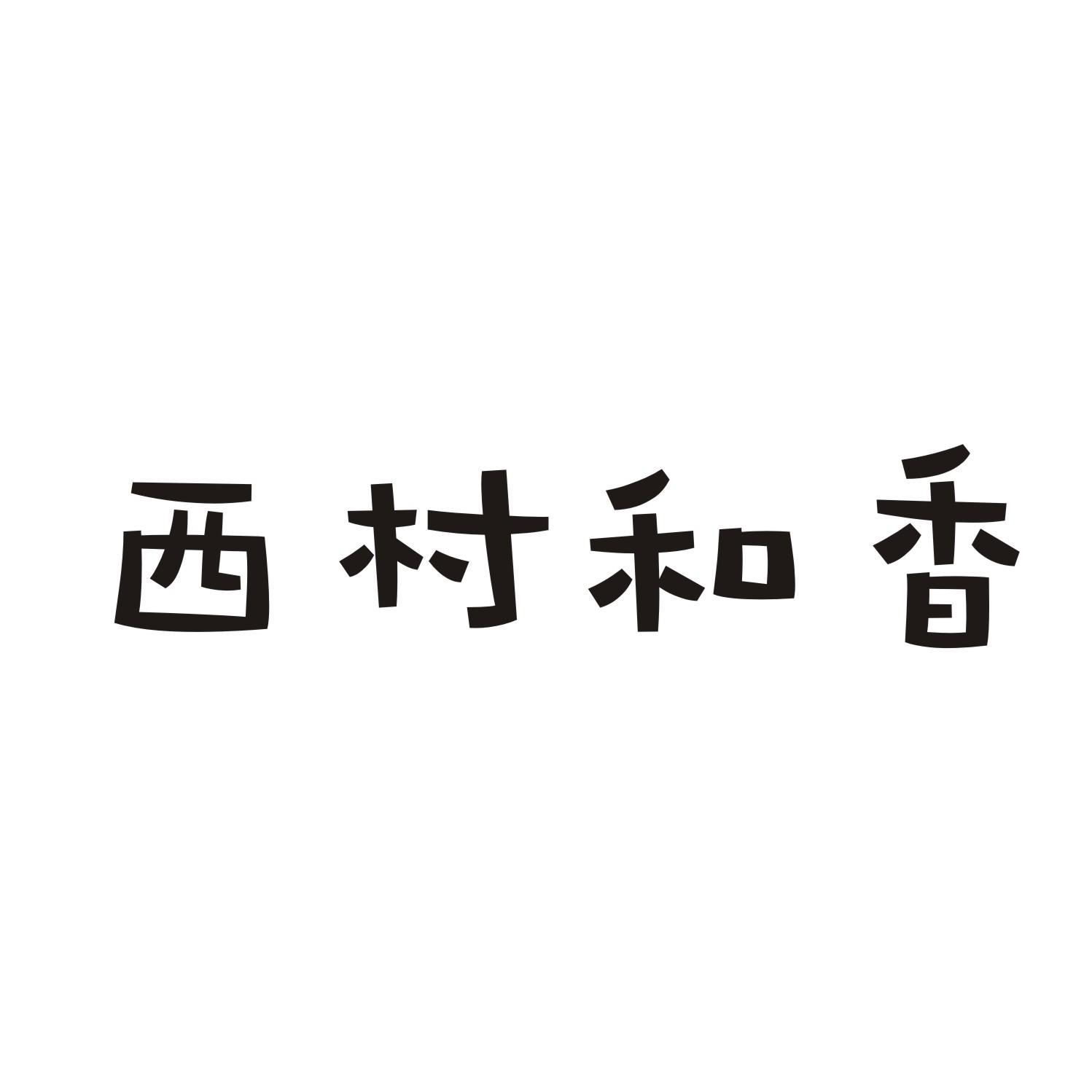 西村和香